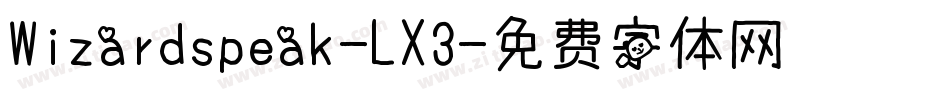 Wizardspeak-LX3-免费字体网